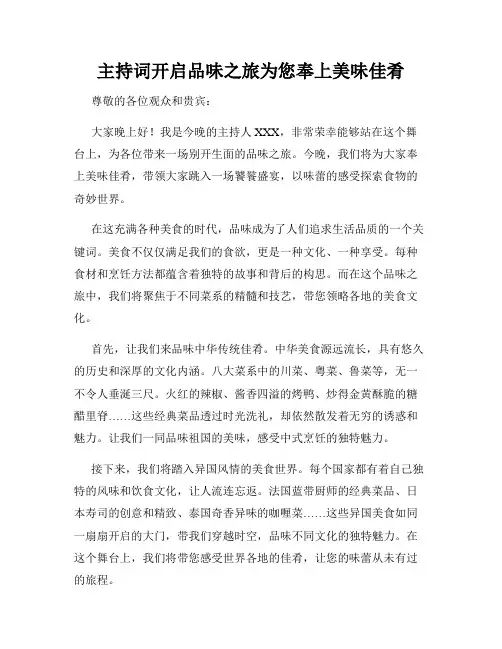 主持词开启品味之旅为您奉上美味佳肴

尊敬的各位观众和贵宾：

大家晚上好！我是今晚的主持人 XXX，非常荣幸能够站在这个舞台上，为各位带来一场别开生面的品味之旅。今晚，我们将为大家奉上美味佳肴，带领大家跳入一场饕餮盛宴，以味蕾的感受探索食物的奇妙世界。

在这充满各种美食的时代，品味成为了人们追求生活品质的一个关键词。美食不仅仅满足我们的食欲，更是一种文化、一种享受。每种食材和烹饪方法都蕴含着独特的故事和背后的构思。而在这个品味之旅中，我们将聚焦于不同菜系的精髓和技艺，带您领略各地的美食文化。

首先，让我们来品味中华传统佳肴。中华美食源远流长，具有悠久的历史和深厚的文化内涵。八大菜系中的川菜、粤菜、鲁菜等，无一不令人垂涎三尺。火红的辣椒、酱香四溢的烤鸭、炒得金黄酥脆的糖醋里脊……这些经典菜品透过时光洗礼，却依然散发着无穷的诱惑和魅力。让我们一同品味祖国的美味，感受中式烹饪的独特魅力。

接下来，我们将踏入异国风情的美食世界。每个国家都有着自己独特的风味和饮食文化，让人流连忘返。法国蓝带厨师的经典菜品、日本寿司的创意和精致、泰国奇香异味的咖喱菜……这些异国美食如同一扇扇开启的大门，带我们穿越时空，品味不同文化的独特魅力。在这个舞台上，我们将带您感受世界各地的佳肴，让您的味蕾从未有过的旅程。